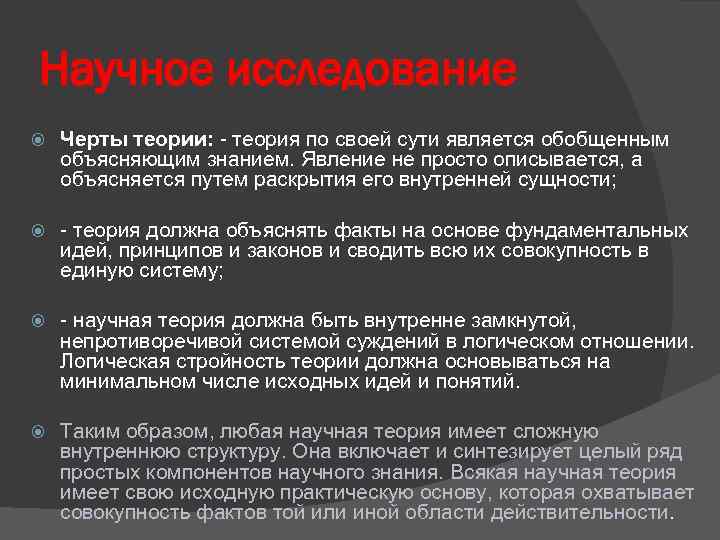 Научное исследование

Черты теории: - теория по своей сути является обобщенным объясняющим знанием. Явление не просто описывается, а объясняется путем раскрытия его внутренней сущности;

- теория должна объяснять факты на основе фундаментальных идей, принципов и законов и сводить всю их совокупность в единую систему;

- научная теория должна быть внутренне замкнутой, непротиворечивой системой суждений в логическом отношении. Логическая стройность теории должна основываться на минимальном числе исходных идей и понятий.

Таким образом, любая научная теория имеет сложную внутреннюю структуру. Она включает и синтезирует целый ряд простых компонентов научного знания. Всякая научная теория имеет свою исходную практическую основу, которая охватывает совокупность фактов той или иной области действительности.